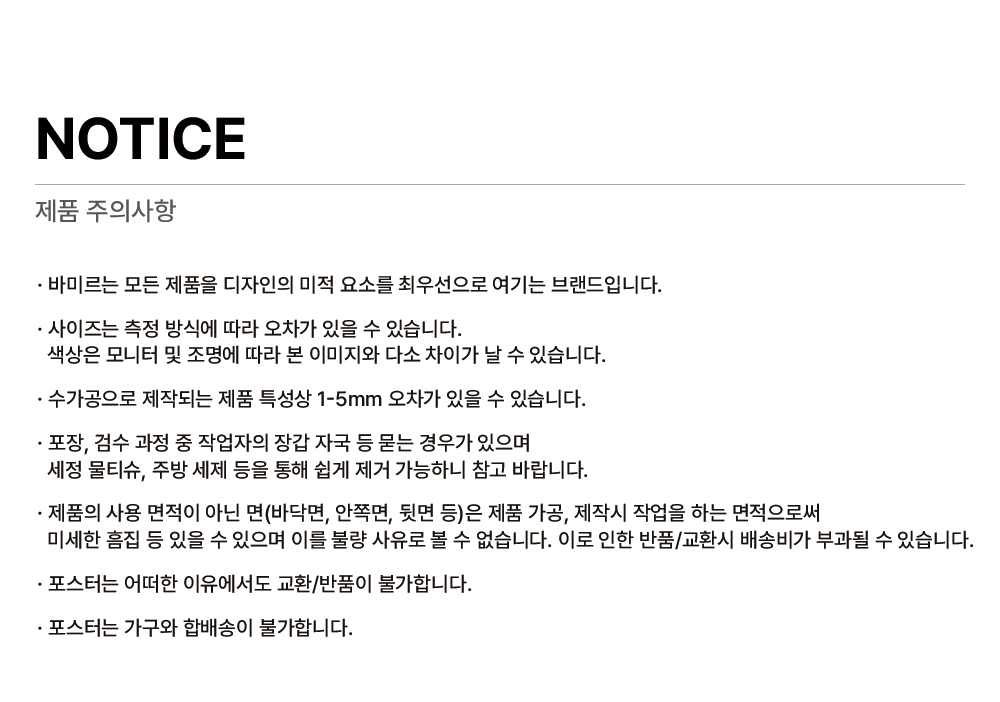 NOTICE

제품 주의사항

· 바미르는 모든 제품을 디자인의 미적 요소를 최우선으로 여기는 브랜드입니다.

· 사이즈는 측정 방식에 따라 오차가 있을 수 있습니다.
색상은 모니터 및 조명에 따라 본 이미지와 다소 차이가 날 수 있습니다.

· 수가공으로 제작되는 제품 특성상 1-5mm 오차가 있을 수 있습니다.

· 포장, 검수 과정 중 작업자의 장갑 자국 등 묻는 경우가 있으며
세정 물티슈, 주방 세제 등을 통해 쉽게 제거 가능하니 참고 바랍니다.

· 제품의 사용 면적이 아닌 면(바닥면, 안쪽면, 뒷면 등)은 제품 가공, 제작시 작업을 하는 면적으로써
미세한 흠집 등 있을 수 있으며 이를 불량 사유로 볼 수 없습니다. 이로 인한 반품/교환시 배송비가 부과될 수 있습니다.

· 포스터는 어떠한 이유에서도 교환/반품이 불가합니다.

· 포스터는 가구와 합배송이 불가합니다.